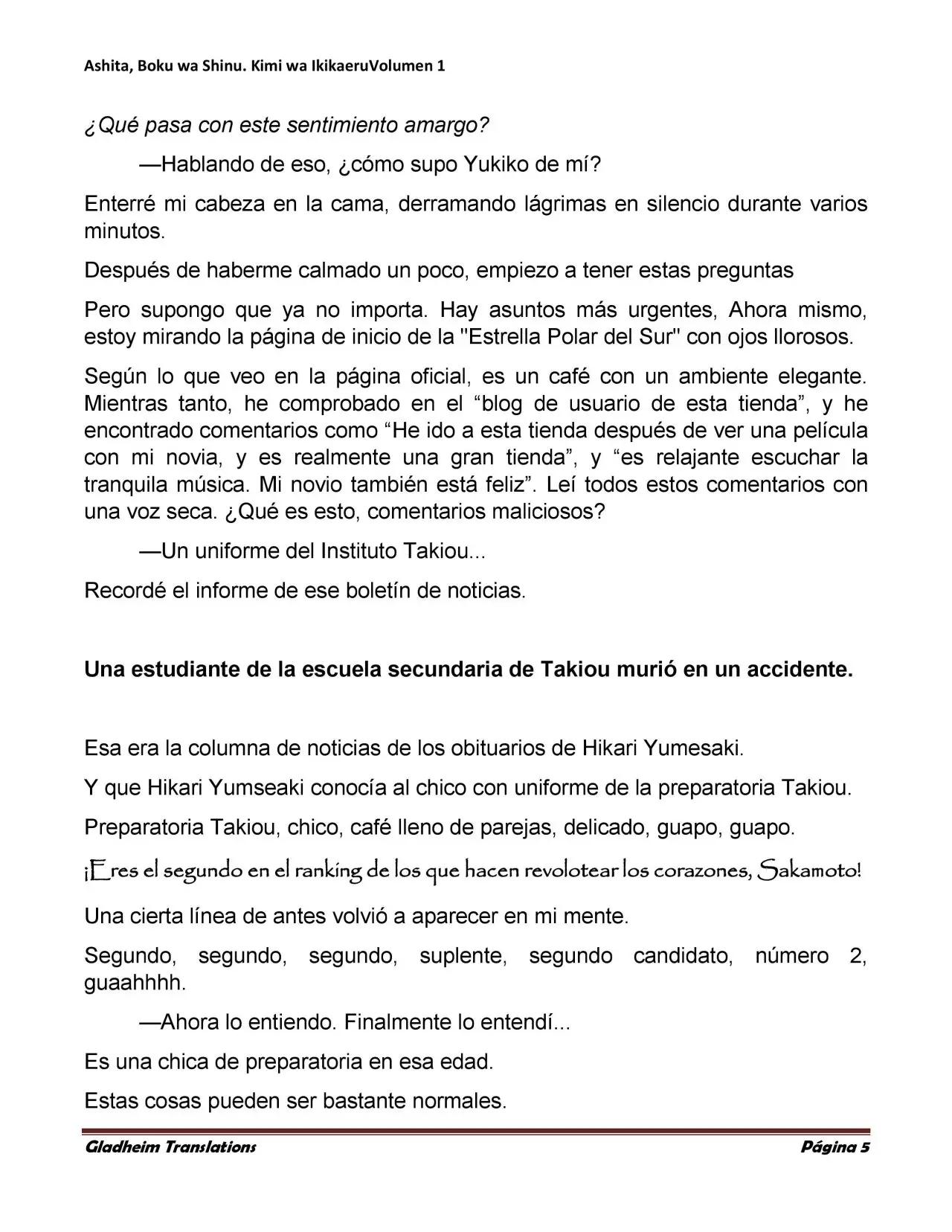 Ashita, Boku wa Shinu. Kimi wa IkikaeruVolumen 1

¿Qué pasa con este sentimiento amargo?

—Hablando de eso, ¿cómo supo Yukiko de mí?

Enterré mi cabeza en la cama, derramando lágrimas en silencio durante varios minutos.

Después de haberme calmado un poco, empiezo a tener estas preguntas

Pero supongo que ya no importa. Hay asuntos más urgentes, Ahora mismo, estoy mirando la página de inicio de la "Estrella Polar del Sur" con ojos llorosos.

Según lo que veo en la página oficial, es un café con un ambiente elegante. Mientras tanto, he comprobado en el "blog de usuario de esta tienda", y he encontrado comentarios como "He ido a esta tienda después de ver una película con mi novia, y es realmente una gran tienda", y "es relajante escuchar la tranquila música. Mi novio también está feliz". Leí todos estos comentarios con una voz seca. ¿Qué es esto, comentarios maliciosos?

—Un uniforme del Instituto Takiou...

Recordé el informe de ese boletín de noticias.

Una estudiante de la escuela secundaria de Takiou murió en un accidente.

Esa era la columna de noticias de los obituarios de Hikari Yumesaki.

Y que Hikari Yumseaki conocía al chico con uniforme de la preparatoria Takiou.

Preparatoria Takiou, chico, café lleno de parejas, delicado, guapo, guapo.

¡Eres el segundo en el ranking de los que hacen revolotear los corazones, Sakamoto!

Una cierta línea de antes volvió a aparecer en mi mente.

Segundo, segundo, segundo, suplente, segundo candidato, número 2, guaahhhh.

—Ahora lo entiendo. Finalmente lo entendí...

Es una chica de preparatoria en esa edad.

Estas cosas pueden ser bastante normales.

Gladheim Translations Página 5